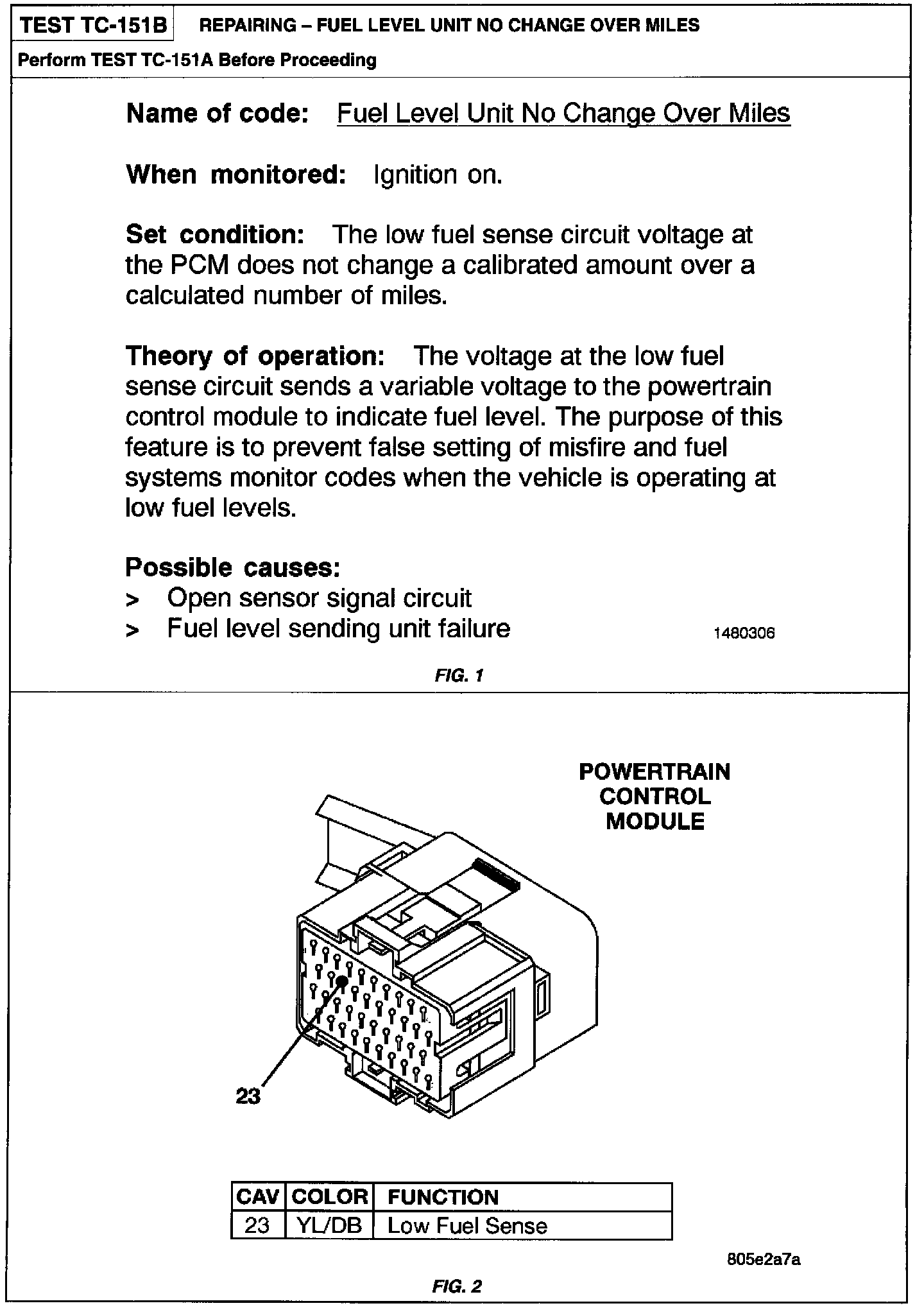 TEST TC-151B REPAIRING – FUEL LEVEL UNIT NO CHANGE OVER MILES

Perform TEST TC-151A Before Proceeding

Name of code: Fuel Level Unit No Change Over Miles

When monitored: Ignition on.

Set condition: The low fuel sense circuit voltage at the PCM does not change a calibrated amount over a calculated number of miles.

Theory of operation: The voltage at the low fuel sense circuit sends a variable voltage to the powertrain control module to indicate fuel level. The purpose of this feature is to prevent false setting of misfire and fuel systems monitor codes when the vehicle is operating at low fuel levels.

Possible causes:
> Open sensor signal circuit
> Fuel level sending unit failure

1480306

FIG. 1

POWERTRAIN CONTROL MODULE

23

| CAV | COLOR | FUNCTION |
|---|---|---|
| 23 | YL/DB | Low Fuel Sense |

805e2a7a

FIG. 2